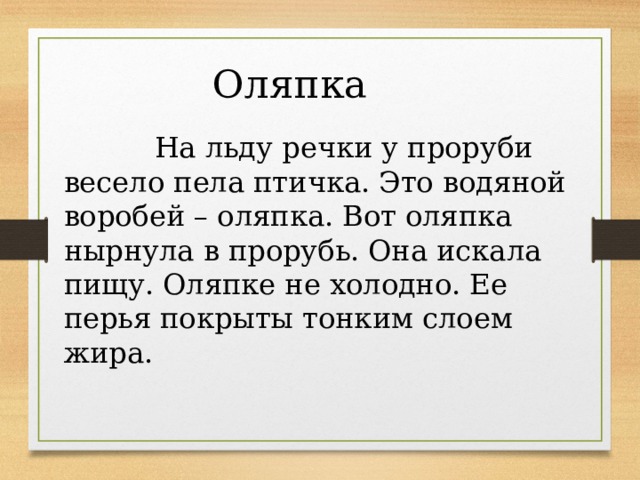 Оляпка

На льду речки у проруби весело пела птичка. Это водяной воробей – оляпка. Вот оляпка нырнула в прорубь. Она искала пищу. Оляпке не холодно. Ее перья покрыты тонким слоем жира.